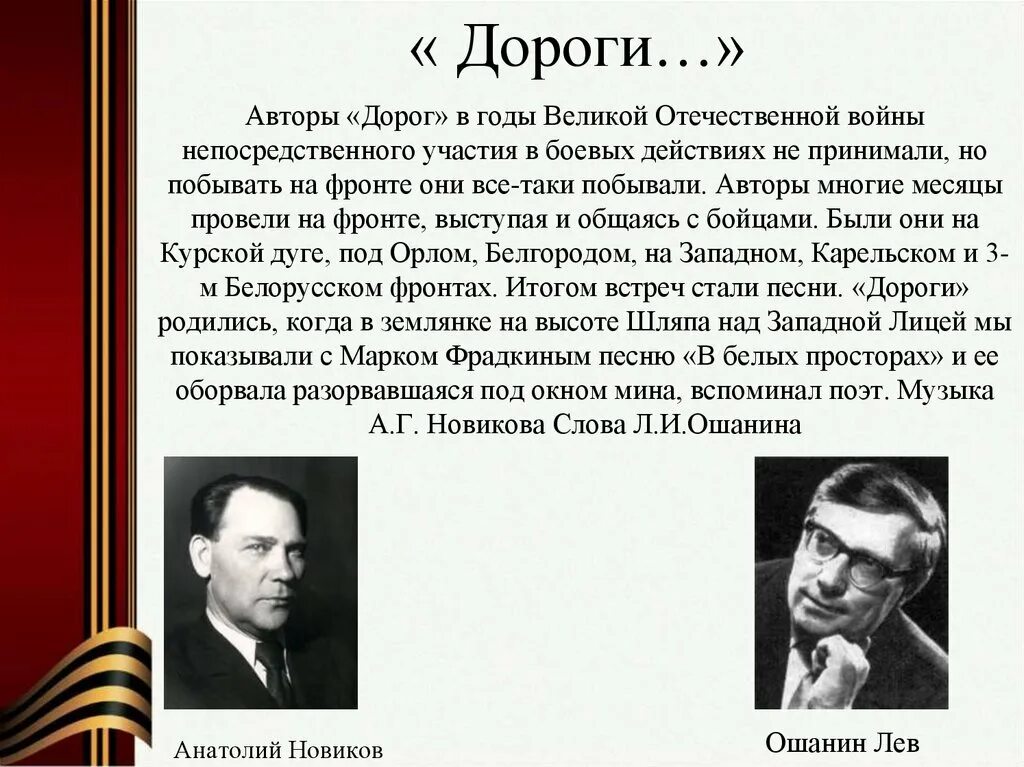 « Дороги…»

Авторы «Дорог» в годы Великой Отечественной войны непосредственного участия в боевых действиях не принимали, но побывать на фронте они все-таки побывали. Авторы многие месяцы провели на фронте, выступая и общаясь с бойцами. Были они на Курской дуге, под Орлом, Белгородом, на Западном, Карельском и 3-м Белорусском фронтах. Итогом встреч стали песни. «Дороги» родились, когда в землянке на высоте Шляпа над Западной Лицей мы показывали с Марком Фрадкиным песню «В белых просторах» и ее оборвала разорвавшаяся под окном мина, вспоминал поэт. Музыка А.Г. Новикова Слова Л.И.Ошанина

Анатолий Новиков

Ошанин Лев